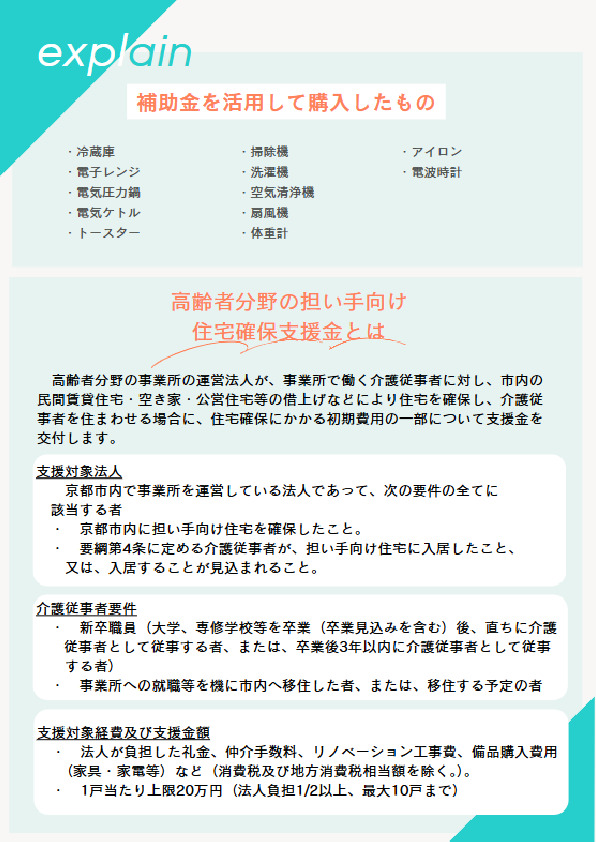 explain

補助金を活用して購入したもの

・冷蔵庫
・電子レンジ
・電気圧力鍋
・電気ケトル
・トースター

・掃除機
・洗濯機
・空気清浄機
・扇風機
・体重計

・アイロン
・電波時計

高齢者分野の担い手向け
住宅確保支援金とは

高齢者分野の事業所の運営法人が、事業所で働く介護従事者に対し、市内の民間賃貸住宅・空き家・公営住宅等の借上げなどにより住宅を確保し、介護従事者を住まわせる場合に、住宅確保にかかる初期費用の一部について支援金を交付します。

支援対象法人
京都市内で事業所を運営している法人であって、次の要件の全てに該当する者
・ 京都市内に担い手向け住宅を確保したこと。
・ 要綱第4条に定める介護従事者が、担い手向け住宅に入居したこと、又は、入居することが見込まれること。

介護従事者要件
・ 新卒職員（大学、専修学校等を卒業（卒業見込みを含む）後、直ちに介護従事者として従事する者、または、卒業後3年以内に介護従事者として従事する者）
・ 事業所への就職等を機に市内へ移住した者、または、移住する予定の者

支援対象経費及び支援金額
・ 法人が負担した礼金、仲介手数料、リノベーション工事費、備品購入費用（家具・家電等）など（消費税及び地方消費税相当額を除く。）。
・ 1戸当たり上限20万円（法人負担1/2以上、最大10戸まで）